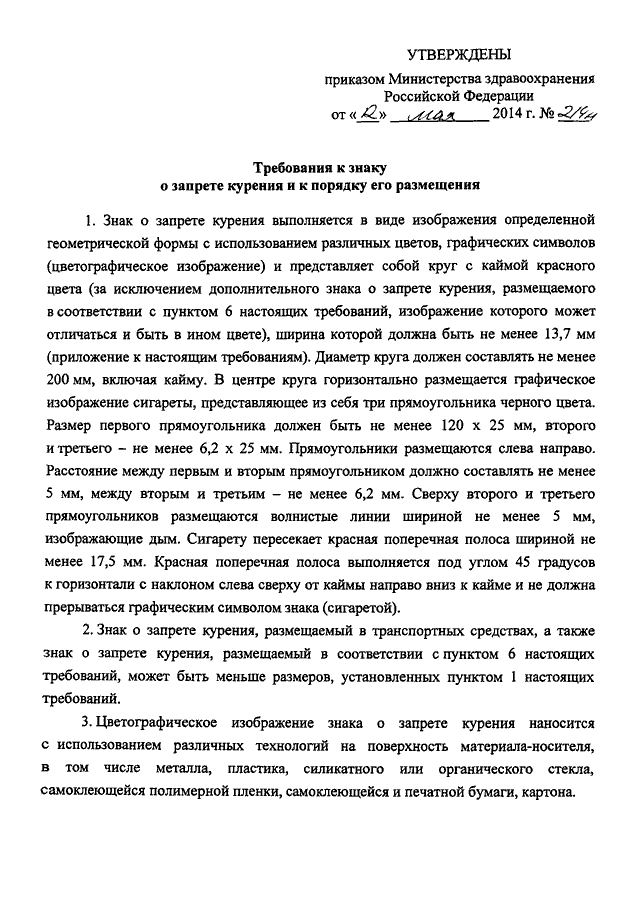 УТВЕРЖДЕНЫ

приказом Министерства здравоохранения Российской Федерации

от «12» мая 2014 г. № 214н

Требования к знаку
о запрете курения и к порядку его размещения

1. Знак о запрете курения выполняется в виде изображения определенной геометрической формы с использованием различных цветов, графических символов (цветографическое изображение) и представляет собой круг с каймой красного цвета (за исключением дополнительного знака о запрете курения, размещаемого в соответствии с пунктом 6 настоящих требований, изображение которого может отличаться и быть в ином цвете), ширина которой должна быть не менее 13,7 мм (приложение к настоящим требованиям). Диаметр круга должен составлять не менее 200 мм, включая кайму. В центре круга горизонтально размещается графическое изображение сигареты, представляющее из себя три прямоугольника черного цвета. Размер первого прямоугольника должен быть не менее 120 х 25 мм, второго и третьего – не менее 6,2 х 25 мм. Прямоугольники размещаются слева направо. Расстояние между первым и вторым прямоугольником должно составлять не менее 5 мм, между вторым и третьим – не менее 6,2 мм. Сверху второго и третьего прямоугольников размещаются волнистые линии шириной не менее 5 мм, изображающие дым. Сигарету пересекает красная поперечная полоса шириной не менее 17,5 мм. Красная поперечная полоса выполняется под углом 45 градусов к горизонтали с наклоном слева сверху от каймы направо вниз к кайме и не должна прерываться графическим символом знака (сигаретой).

2. Знак о запрете курения, размещаемый в транспортных средствах, а также знак о запрете курения, размещаемый в соответствии с пунктом 6 настоящих требований, может быть меньше размеров, установленных пунктом 1 настоящих требований.

3. Цветографическое изображение знака о запрете курения наносится с использованием различных технологий на поверхность материала-носителя, в том числе металла, пластика, силикатного или органического стекла, самоклеющейся полимерной пленки, самоклеющейся и печатной бумаги, картона.